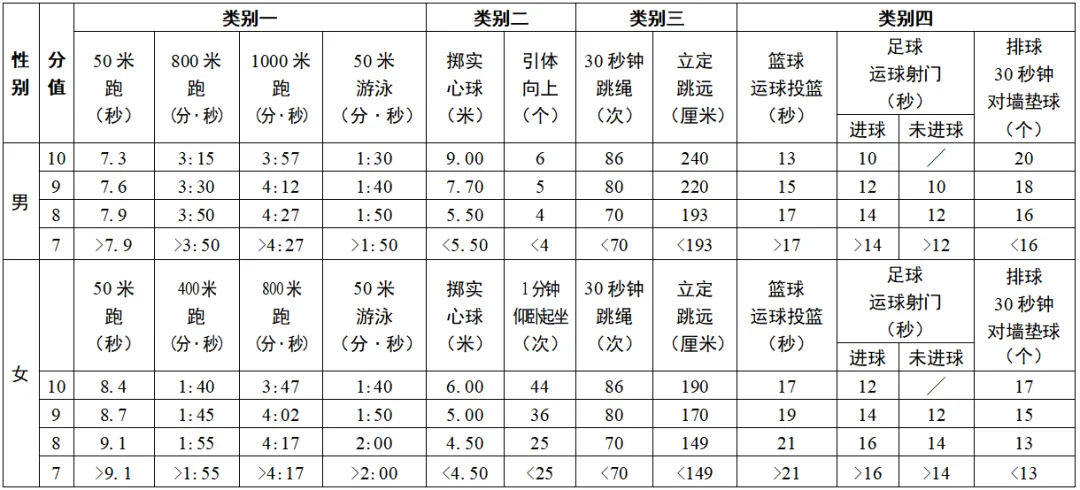 | 性别 | 分值 | 类别一 | | | | 类别二 | | 类别三 | | 类别四 | | | |
|---|---|---|---|---|---|---|---|---|---|---|---|---|---|
| | | 50米跑（秒） | 800米跑（分·秒） | 1000米跑（分·秒） | 50米游泳（分·秒） | 掷实心球（米） | 引体向上（个） | 30秒钟跳绳（次） | 立定跳远（厘米） | 篮球运球投篮（秒） | 足球运球射门（秒）进球 | 足球运球射门（秒）未进球 | 排球30秒钟对墙垫球（个） |
| 男 | 10 | 7.3 | 3:15 | 3:57 | 1:30 | 9.00 | 6 | 86 | 240 | 13 | 10 | ／ | 20 |
| | 9 | 7.6 | 3:30 | 4:12 | 1:40 | 7.70 | 5 | 80 | 220 | 15 | 12 | 10 | 18 |
| | 8 | 7.9 | 3:50 | 4:27 | 1:50 | 5.50 | 4 | 70 | 193 | 17 | 14 | 12 | 16 |
| | 7 | >7.9 | >3:50 | >4:27 | >1:50 | <5.50 | <4 | <70 | <193 | >17 | >14 | >12 | <16 |
| 女 | | 50米跑（秒） | 400米跑（分·秒） | 800米跑（分·秒） | 50米游泳（分·秒） | 掷实心球（米） | 1分钟仰卧起坐（次） | 30秒钟跳绳（次） | 立定跳远（厘米） | 篮球运球投篮（秒） | 足球运球射门（秒）进球 | 足球运球射门（秒）未进球 | 排球30秒钟对墙垫球（个） |
| | 10 | 8.4 | 1:40 | 3:47 | 1:40 | 6.00 | 44 | 86 | 190 | 17 | 12 | ／ | 17 |
| | 9 | 8.7 | 1:45 | 4:02 | 1:50 | 5.00 | 36 | 80 | 170 | 19 | 14 | 12 | 15 |
| | 8 | 9.1 | 1:55 | 4:17 | 2:00 | 4.50 | 25 | 70 | 149 | 21 | 16 | 14 | 13 |
| | 7 | >9.1 | >1:55 | >4:17 | >2:00 | <4.50 | <25 | <70 | <149 | >21 | >16 | >14 | <13 |